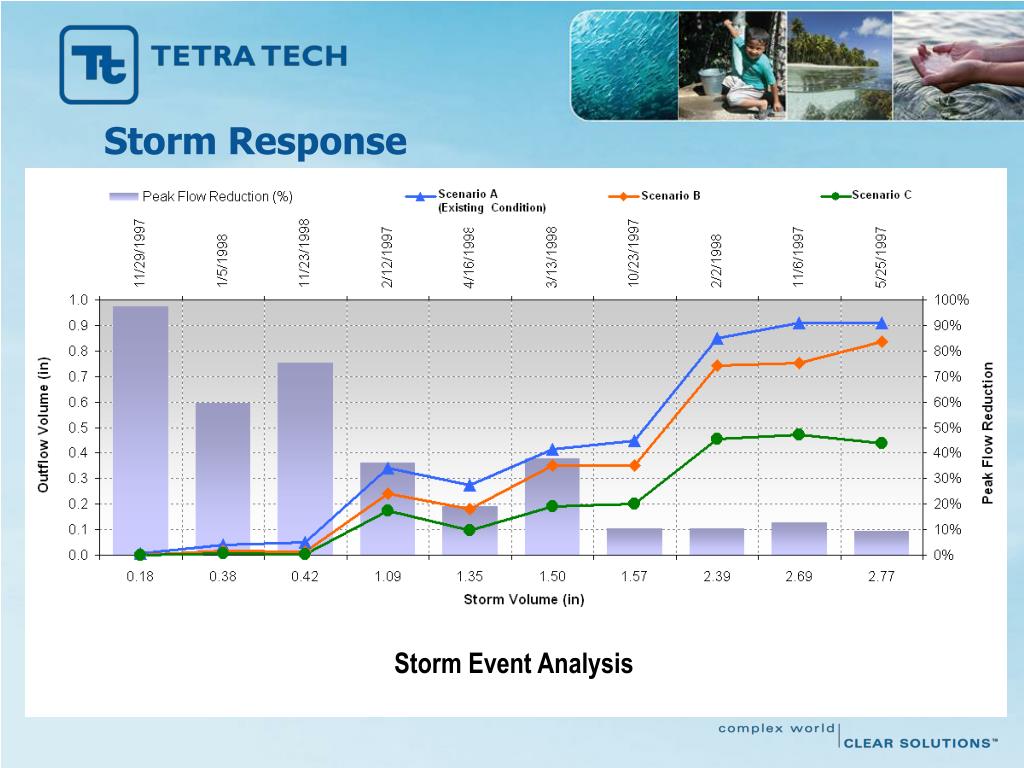 Tt TETRA TECH

Storm Response

Peak Flow Reduction (%)
Scenario A (Existing Condition)
Scenario B
Scenario C

11/29/1997
1/5/1998
11/23/1998
2/12/1997
4/16/1998
3/13/1998
10/23/1997
2/2/1998
11/6/1997
5/25/1997

Outflow Volume (in)
1.0
0.9
0.8
0.7
0.6
0.5
0.4
0.3
0.2
0.1
0.0

Peak Flow Reduction
100%
90%
80%
70%
60%
50%
40%
30%
20%
10%
0%

0.18
0.38
0.42
1.09
1.35
1.50
1.57
2.39
2.69
2.77
Storm Volume (in)

Storm Event Analysis

complex world | CLEAR SOLUTIONS™